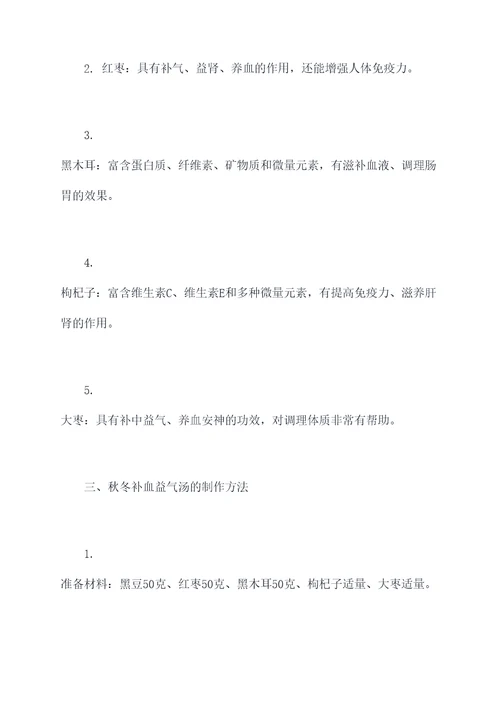 2. 红枣：具有补气、益肾、养血的作用，还能增强人体免疫力。

3.

黑木耳：富含蛋白质、纤维素、矿物质和微量元素，有滋补血液、调理肠胃的效果。

4.

枸杞子：富含维生素C、维生素E和多种微量元素，有提高免疫力、滋养肝肾的作用。

5.

大枣：具有补中益气、养血安神的功效，对调理体质非常有帮助。

三、秋冬补血益气汤的制作方法

1.

准备材料：黑豆50克、红枣50克、黑木耳50克、枸杞子适量、大枣适量。